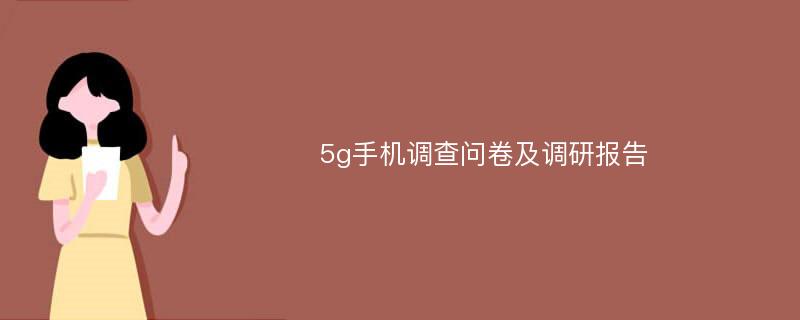 5g手机调查问卷及调研报告